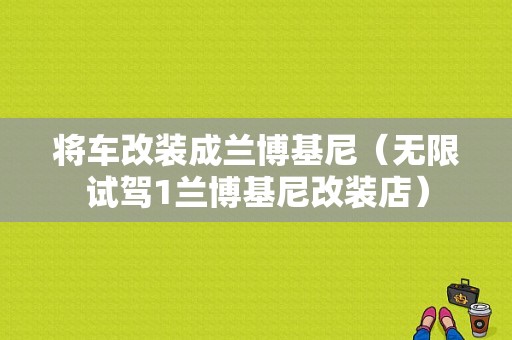 将车改装成兰博基尼（无限试驾1兰博基尼改装店）